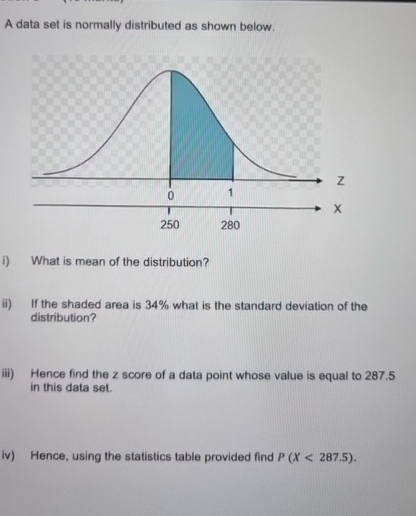 A data set is normally distributed as shown below.

0
1
Z
250
280
X

i) What is mean of the distribution?

ii) If the shaded area is 34% what is the standard deviation of the distribution?

iii) Hence find the z score of a data point whose value is equal to 287.5 in this data set.

iv) Hence, using the statistics table provided find $P(X < 287.5)$.